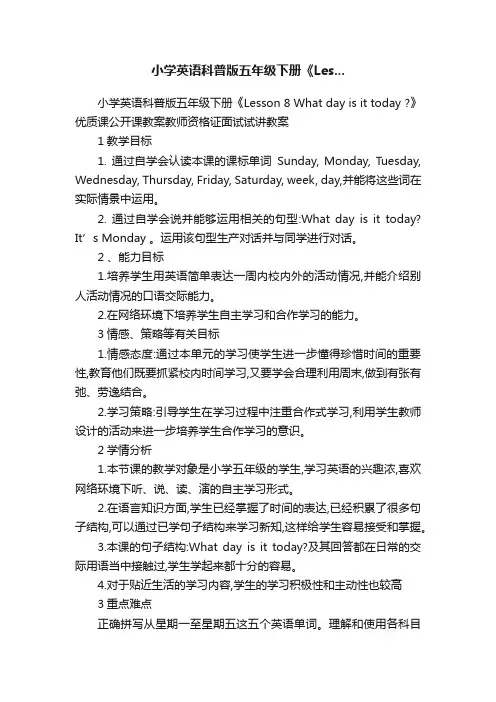 小学英语科普版五年级下册《Les...

小学英语科普版五年级下册《Lesson 8 What day is it today ?》优质课公开课教案教师资格证面试试讲教案

1 教学目标

1. 通过自学会认读本课的课标单词 Sunday, Monday, Tuesday, Wednesday, Thursday, Friday, Saturday, week, day,并能将这些词在实际情景中运用。

2. 通过自学会说并能够运用相关的句型:What day is it today? It’s Monday 。运用该句型生产对话并与同学进行对话。

2 、能力目标

1.培养学生用英语简单表达一周内校内外的活动情况,并能介绍别人活动情况的口语交际能力。

2.在网络环境下培养学生自主学习和合作学习的能力。

3 情感、策略等有关目标

1.情感态度:通过本单元的学习使学生进一步懂得珍惜时间的重要性,教育他们既要抓紧校内时间学习,又要学会合理利用周末,做到有张有弛、劳逸结合。

2.学习策略:引导学生在学习过程中注重合作式学习,利用学生教师设计的活动来进一步培养学生合作学习的意识。

2 学情分析

1.本节课的教学对象是小学五年级的学生,学习英语的兴趣浓,喜欢网络环境下听、说、读、演的自主学习形式。

2.在语言知识方面,学生已经掌握了时间的表达,已经积累了很多句子结构,可以通过已学句子结构来学习新知,这样给学生容易接受和掌握。

3.本课的句子结构:What day is it today?及其回答都在日常的交际用语当中接触过,学生学起来都十分的容易。

4.对于贴近生活的学习内容,学生的学习积极性和主动性也较高

3 重点难点

正确拼写从星期一至星期五这五个英语单词。理解和使用各科目